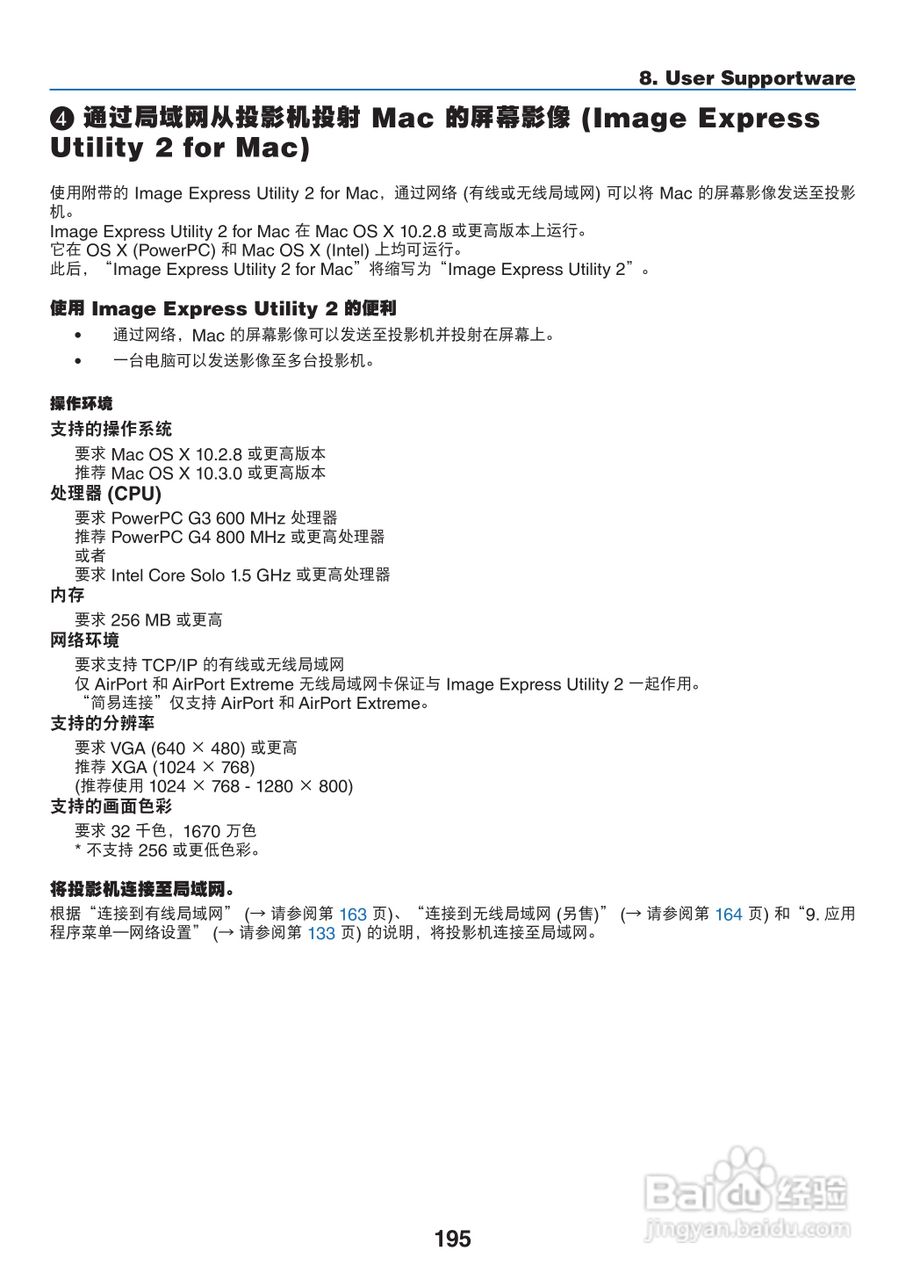 8. User Supportware

❹ 通过局域网从投影机投射 Mac 的屏幕影像 (Image Express Utility 2 for Mac)

使用附带的 Image Express Utility 2 for Mac，通过网络 (有线或无线局域网) 可以将 Mac 的屏幕影像发送至投影机。
Image Express Utility 2 for Mac 在 Mac OS X 10.2.8 或更高版本上运行。
它在 OS X (PowerPC) 和 Mac OS X (Intel) 上均可运行。
此后，“Image Express Utility 2 for Mac”将缩写为“Image Express Utility 2”。

使用 Image Express Utility 2 的便利

• 通过网络，Mac 的屏幕影像可以发送至投影机并投射在屏幕上。
• 一台电脑可以发送影像至多台投影机。

操作环境

支持的操作系统
要求 Mac OS X 10.2.8 或更高版本
推荐 Mac OS X 10.3.0 或更高版本
处理器 (CPU)
要求 PowerPC G3 600 MHz 处理器
推荐 PowerPC G4 800 MHz 或更高处理器
或者
要求 Intel Core Solo 1.5 GHz 或更高处理器
内存
要求 256 MB 或更高
网络环境
要求支持 TCP/IP 的有线或无线局域网
仅 AirPort 和 AirPort Extreme 无线局域网卡保证与 Image Express Utility 2 一起作用。
“简易连接”仅支持 AirPort 和 AirPort Extreme。
支持的分辨率
要求 VGA (640 × 480) 或更高
推荐 XGA (1024 × 768)
(推荐使用 1024 × 768 - 1280 × 800)
支持的画面色彩
要求 32 千色，1670 万色
* 不支持 256 或更低色彩。

将投影机连接至局域网。

根据“连接到有线局域网” (→ 请参阅第 163 页)、“连接到无线局域网 (另售)” (→ 请参阅第 164 页) 和“9. 应用程序菜单—网络设置” (→ 请参阅第 133 页) 的说明，将投影机连接至局域网。

195

Baidu 经验
jingyan.baidu.com